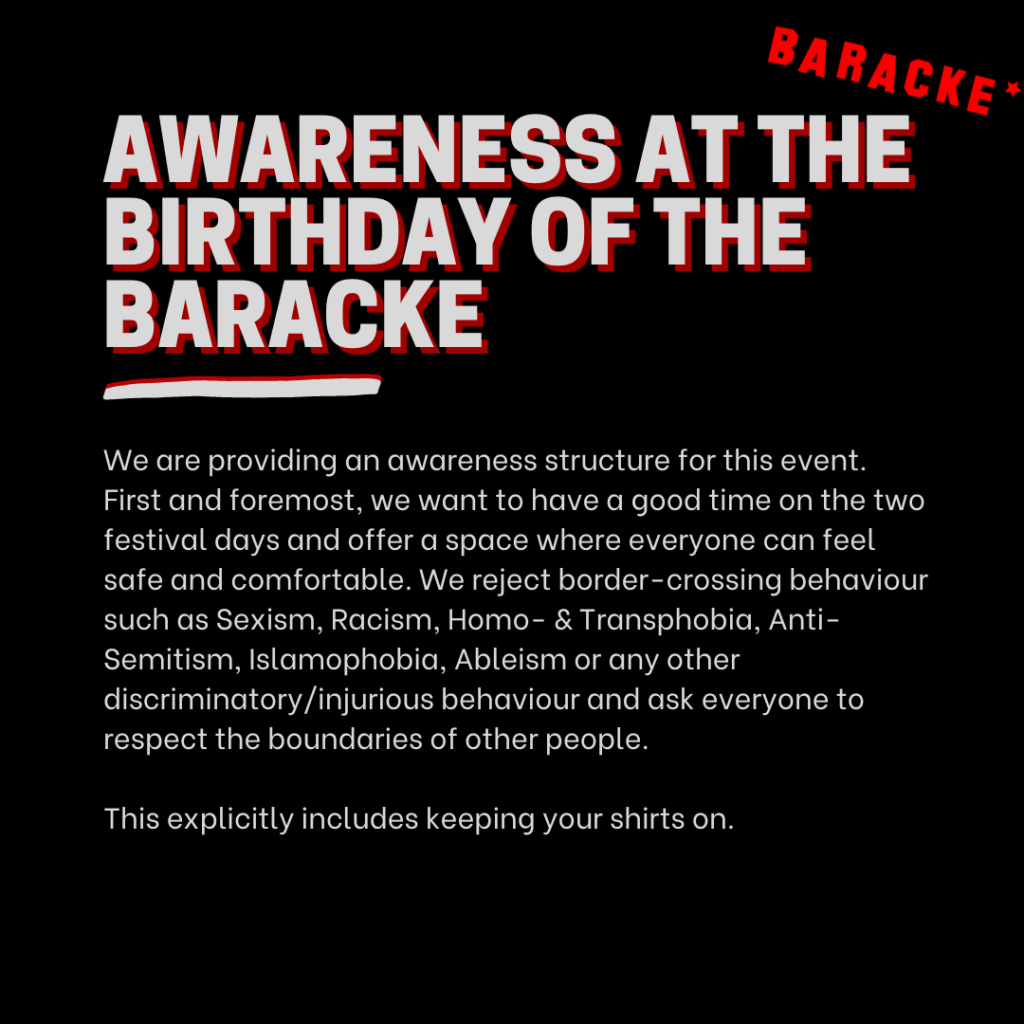 BARACKE*

AWARENESS AT THE BIRTHDAY OF THE BARACKE

We are providing an awareness structure for this event. First and foremost, we want to have a good time on the two festival days and offer a space where everyone can feel safe and comfortable. We reject border-crossing behaviour such as Sexism, Racism, Homo- & Transphobia, Anti-Semitism, Islamophobia, Ableism or any other discriminatory/injurious behaviour and ask everyone to respect the boundaries of other people.

This explicitly includes keeping your shirts on.